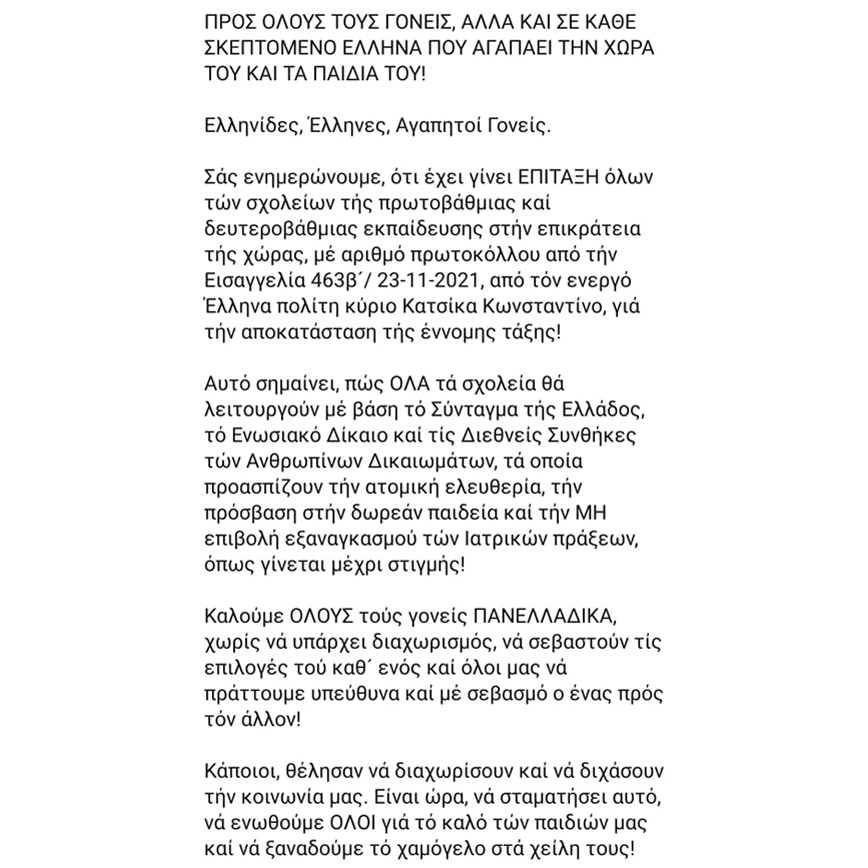 ΠΡΟΣ ΟΛΟΥΣ ΤΟΥΣ ΓΟΝΕΙΣ, ΑΛΛΑ ΚΑΙ ΣΕ ΚΑΘΕ ΣΚΕΠΤΟΜΕΝΟ ΕΛΛΗΝΑ ΠΟΥ ΑΓΑΠΑΕΙ ΤΗΝ ΧΩΡΑ ΤΟΥ ΚΑΙ ΤΑ ΠΑΙΔΙΑ ΤΟΥ!

Ελληνίδες, Έλληνες, Αγαπητοί Γονείς.

Σάς ενημερώνουμε, ότι έχει γίνει ΕΠΙΤΑΞΗ όλων τών σχολείων τής πρωτοβάθμιας καί δευτεροβάθμιας εκπαίδευσης στήν επικράτεια τής χώρας, μέ αριθμό πρωτοκόλλου από τήν Εισαγγελία 463β΄/ 23-11-2021, από τόν ενεργό Έλληνα πολίτη κύριο Κατσίκα Κωνσταντίνο, γιά τήν αποκατάσταση τής έννομης τάξης!

Αυτό σημαίνει, πώς ΟΛΑ τά σχολεία θά λειτουργούν μέ βάση τό Σύνταγμα τής Ελλάδος, τό Ενωσιακό Δίκαιο καί τίς Διεθνείς Συνθήκες τών Ανθρωπίνων Δικαιωμάτων, τά οποία προασπίζουν τήν ατομική ελευθερία, τήν πρόσβαση στήν δωρεάν παιδεία καί τήν ΜΗ επιβολή εξαναγκασμού τών Ιατρικών πράξεων, όπως γίνεται μέχρι στιγμής!

Καλούμε ΟΛΟΥΣ τούς γονείς ΠΑΝΕΛΛΑΔΙΚΑ, χωρίς νά υπάρχει διαχωρισμός, νά σεβαστούν τίς επιλογές τού καθ΄ ενός καί όλοι μας νά πράττουμε υπεύθυνα καί μέ σεβασμό ο ένας πρός τόν άλλον!

Κάποιοι, θέλησαν νά διαχωρίσουν καί νά διχάσουν τήν κοινωνία μας. Είναι ώρα, νά σταματήσει αυτό, νά ενωθούμε ΟΛΟΙ γιά τό καλό τών παιδιών μας καί νά ξαναδούμε τό χαμόγελο στά χείλη τους!